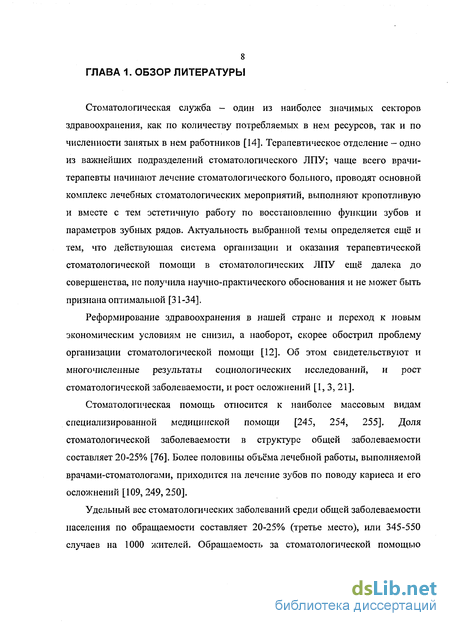 8

ГЛАВА 1. ОБЗОР ЛИТЕРАТУРЫ

Стоматологическая служба – один из наиболее значимых секторов здравоохранения, как по количеству потребляемых в нем ресурсов, так и по численности занятых в нем работников [14]. Терапевтическое отделение – одно из важнейших подразделений стоматологического ЛПУ; чаще всего врачи-терапевты начинают лечение стоматологического больного, проводят основной комплекс лечебных стоматологических мероприятий, выполняют кропотливую и вместе с тем эстетичную работу по восстановлению функции зубов и параметров зубных рядов. Актуальность выбранной темы определяется ещё и тем, что действующая система организации и оказания терапевтической стоматологической помощи в стоматологических ЛПУ ещё далека до совершенства, не получила научно-практического обоснования и не может быть признана оптимальной [31-34].

Реформирование здравоохранения в нашей стране и переход к новым экономическим условиям не снизил, а наоборот, скорее обострил проблему организации стоматологической помощи [12]. Об этом свидетельствуют и многочисленные результаты социологических исследований, и рост стоматологической заболеваемости, и рост осложнений [1, 3, 21].

Стоматологическая помощь относится к наиболее массовым видам специализированной медицинской помощи [245, 254, 255]. Доля стоматологической заболеваемости в структуре общей заболеваемости составляет 20-25% [76]. Более половины объёма лечебной работы, выполняемой врачами-стоматологами, приходится на лечение зубов по поводу кариеса и его осложнений [109, 249, 250].

Удельный вес стоматологических заболеваний среди общей заболеваемости населения по обращаемости составляет 20-25% (третье место), или 345-550 случаев на 1000 жителей. Обращаемость за стоматологической помощью

dsLib.net
библиотека диссертаций